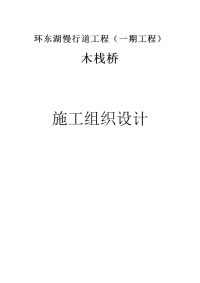 环东湖慢行道工程（一期工程）

木栈桥

施工组织设计